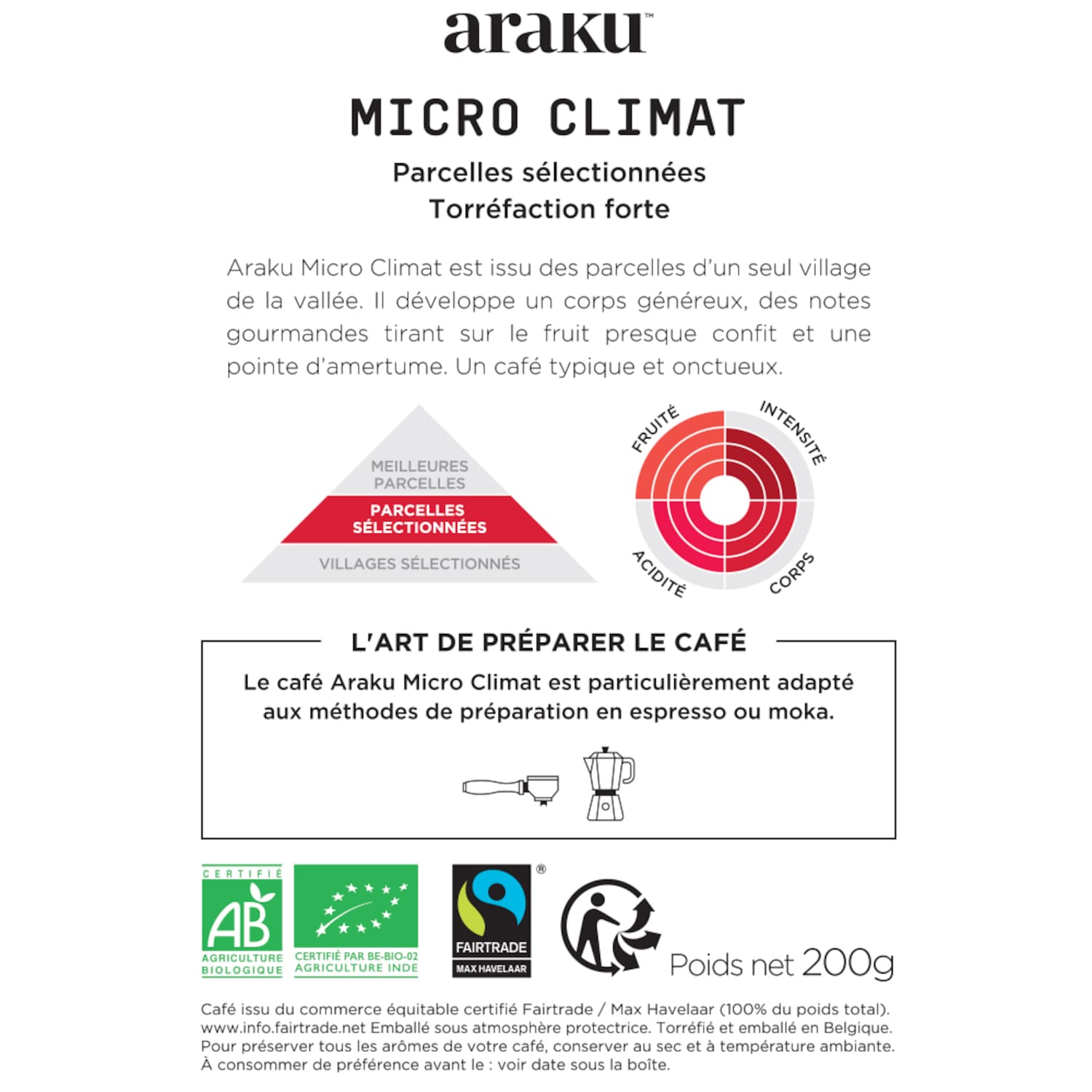 araku™

MICRO CLIMAT

Parcelles sélectionnées
Torréfaction forte

Araku Micro Climat est issu des parcelles d'un seul village de la vallée. Il développe un corps généreux, des notes gourmandes tirant sur le fruit presque confit et une pointe d'amertume. Un café typique et onctueux.

MEILLEURES PARCELLES
PARCELLES SÉLECTIONNÉES
VILLAGES SÉLECTIONNÉS

FRUITÉ
INTENSITÉ
ACIDITÉ
CORPS

L'ART DE PRÉPARER LE CAFÉ

Le café Araku Micro Climat est particulièrement adapté aux méthodes de préparation en espresso ou moka.

CERTIFIÉ
AB
AGRICULTURE BIOLOGIQUE

CERTIFIÉ PAR BE-BIO-02
AGRICULTURE INDE

FAIRTRADE
MAX HAVELAAR
®

Poids net 200g

Café issu du commerce équitable certifié Fairtrade / Max Havelaar (100% du poids total). www.info.fairtrade.net Emballé sous atmosphère protectrice. Torréfié et emballé en Belgique. Pour préserver tous les arômes de votre café, conserver au sec et à température ambiante. À consommer de préférence avant le : voir date sous la boîte.